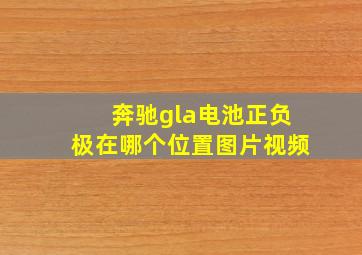 奔驰gla电池正负极在哪个位置图片视频